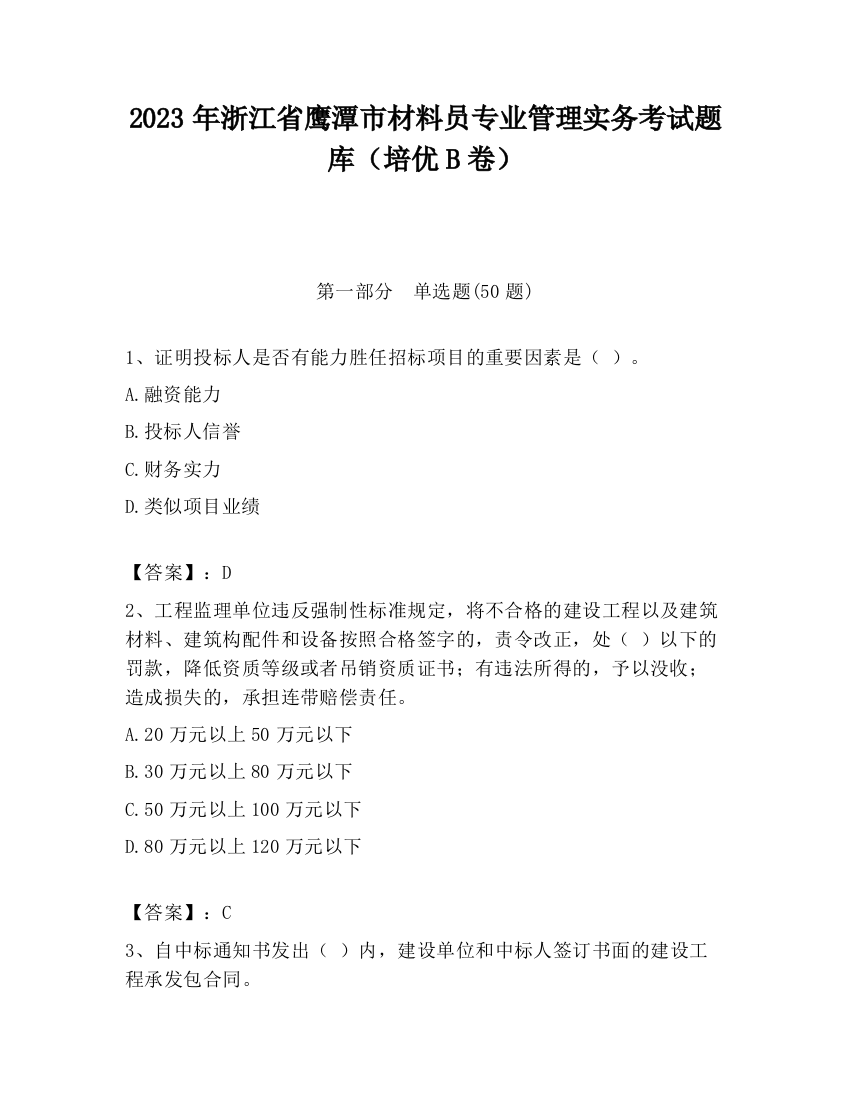 2023 年浙江省鹰潭市材料员专业管理实务考试题库（培优 B 卷）

第一部分　单选题(50 题)

1、证明投标人是否有能力胜任招标项目的重要因素是（ ）。

A.融资能力

B.投标人信誉

C.财务实力

D.类似项目业绩

【答案】：D

2、工程监理单位违反强制性标准规定，将不合格的建设工程以及建筑材料、建筑构配件和设备按照合格签字的，责令改正，处（ ）以下的罚款，降低资质等级或者吊销资质证书；有违法所得的，予以没收；造成损失的，承担连带赔偿责任。

A.20 万元以上 50 万元以下

B.30 万元以上 80 万元以下

C.50 万元以上 100 万元以下

D.80 万元以上 120 万元以下

【答案】：C

3、自中标通知书发出（ ）内，建设单位和中标人签订书面的建设工程承发包合同。